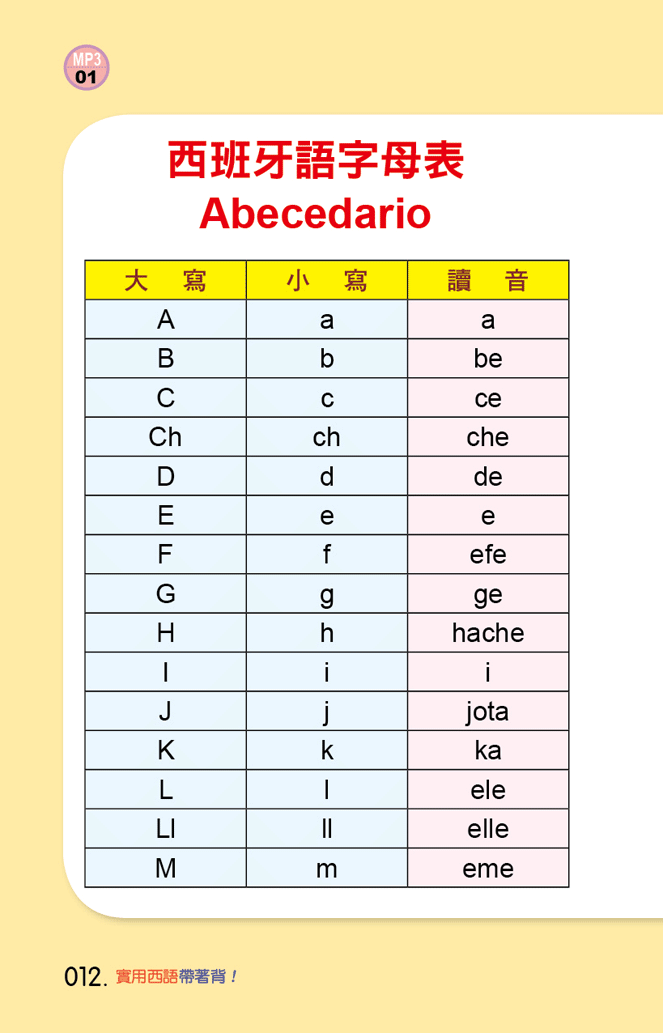 MP3
01

西班牙語字母表
Abecedario

| 大　寫 | 小　寫 | 讀　音 |
|---|---|---|
| A | a | a |
| B | b | be |
| C | c | ce |
| Ch | ch | che |
| D | d | de |
| E | e | e |
| F | f | efe |
| G | g | ge |
| H | h | hache |
| I | i | i |
| J | j | jota |
| K | k | ka |
| L | l | ele |
| Ll | ll | elle |
| M | m | eme |

012. 實用西語帶著背！